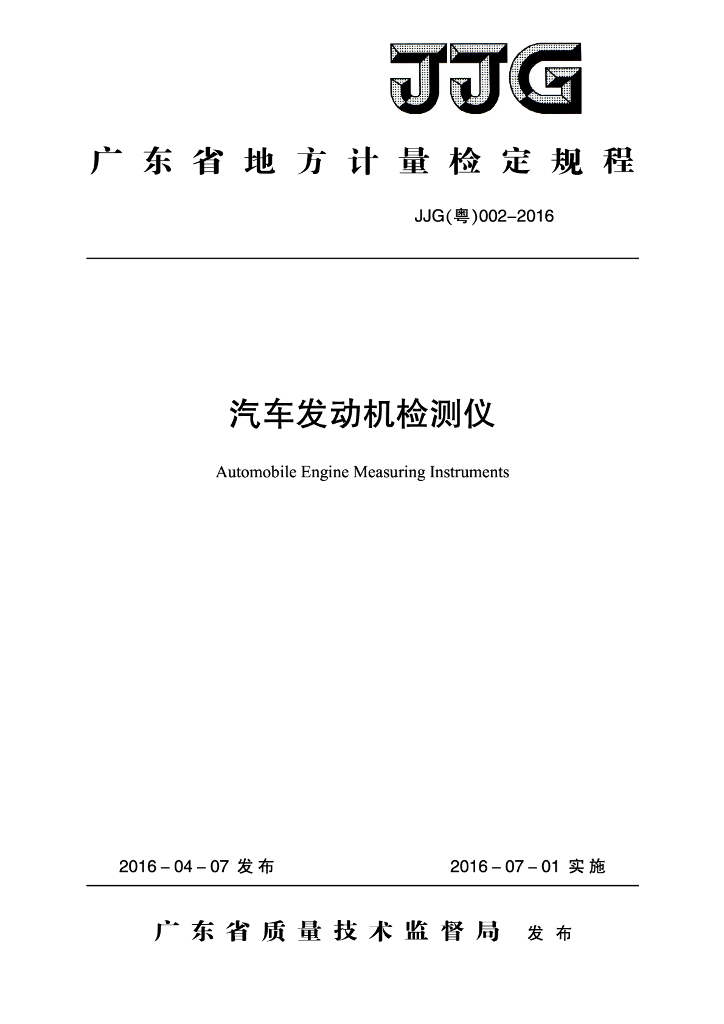 JJG

广东省地方计量检定规程

JJG(粤)002-2016

汽车发动机检测仪

Automobile Engine Measuring Instruments

2016-04-07 发布

2016-07-01 实施

广东省质量技术监督局 发布